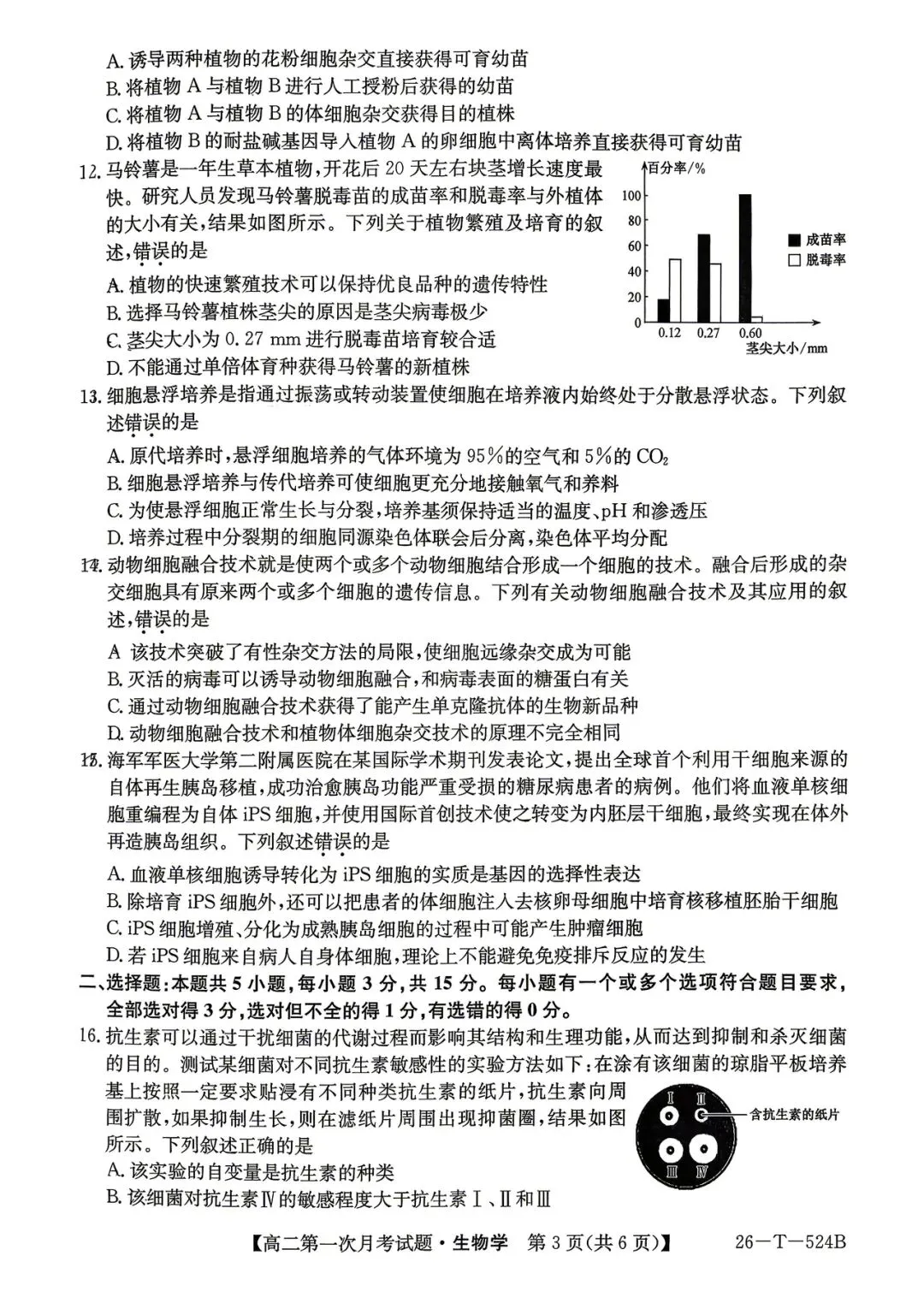 A. 诱导两种植物的花粉细胞杂交直接获得可育幼苗
B. 将植物 A 与植物 B 进行人工授粉后获得的幼苗
C. 将植物 A 与植物 B 的体细胞杂交获得目的植株
D. 将植物 B 的耐盐碱基因导入植物 A 的卵细胞中离体培养直接获得可育幼苗

12. 马铃薯是一年生草本植物，开花后 20 天左右块茎增长速度最快。研究人员发现马铃薯脱毒苗的成苗率和脱毒率与外植体的大小有关，结果如图所示。下列关于植物繁殖及培育的叙述，错误的是

百分率/%
100
80
60
40
20
0
0.12 0.27 0.60
茎尖大小/mm
成苗率
脱毒率

A. 植物的快速繁殖技术可以保持优良品种的遗传特性
B. 选择马铃薯植株茎尖的原因是茎尖病毒极少
C. 茎尖大小为 0.27 mm 进行脱毒苗培育较合适
D. 不能通过单倍体育种获得马铃薯的新植株

13. 细胞悬浮培养是指通过振荡或转动装置使细胞在培养液内始终处于分散悬浮状态。下列叙述错误的是
A. 原代培养时，悬浮细胞培养的气体环境为 95%的空气和 5%的 $CO_2$
B. 细胞悬浮培养与传代培养可使细胞更充分地接触氧气和养料
C. 为使悬浮细胞正常生长与分裂，培养基须保持适当的温度、pH 和渗透压
D. 培养过程中分裂期的细胞同源染色体联会后分离，染色体平均分配

14. 动物细胞融合技术就是使两个或多个动物细胞结合形成一个细胞的技术。融合后形成的杂交细胞具有原来两个或多个细胞的遗传信息。下列有关动物细胞融合技术及其应用的叙述，错误的是
A 该技术突破了有性杂交方法的局限，使细胞远缘杂交成为可能
B. 灭活的病毒可以诱导动物细胞融合，和病毒表面的糖蛋白有关
C. 通过动物细胞融合技术获得了能产生单克隆抗体的生物新品种
D. 动物细胞融合技术和植物体细胞杂交技术的原理不完全相同

15. 海军军医大学第二附属医院在某国际学术期刊发表论文，提出全球首个利用干细胞来源的自体再生胰岛移植，成功治愈胰岛功能严重受损的糖尿病患者的病例。他们将血液单核细胞重编程为自体 iPS 细胞，并使用国际首创技术使之转变为内胚层干细胞，最终实现在体外再造胰岛组织。下列叙述错误的是
A. 血液单核细胞诱导转化为 iPS 细胞的实质是基因的选择性表达
B. 除培育 iPS 细胞外，还可以把患者的体细胞注入去核卵母细胞中培育核移植胚胎干细胞
C. iPS 细胞增殖、分化为成熟胰岛细胞的过程中可能产生肿瘤细胞
D. 若 iPS 细胞来自病人自身体细胞，理论上不能避免免疫排斥反应的发生

二、选择题：本题共 5 小题，每小题 3 分，共 15 分。每小题有一个或多个选项符合题目要求，全部选对得 3 分，选对但不全的得 1 分，有选错的得 0 分。

16. 抗生素可以通过干扰细菌的代谢过程而影响其结构和生理功能，从而达到抑制和杀灭细菌的目的。测试某细菌对不同抗生素敏感性的实验方法如下：在涂有该细菌的琼脂平板培养基上按照一定要求贴浸有不同种类抗生素的纸片，抗生素向周围扩散，如果抑制生长，则在滤纸片周围出现抑菌圈，结果如图所示。下列叙述正确的是

Ⅰ Ⅱ Ⅲ Ⅳ
含抗生素的纸片

A. 该实验的自变量是抗生素的种类
B. 该细菌对抗生素Ⅳ的敏感程度大于抗生素Ⅰ、Ⅱ和Ⅲ

【高二第一次月考试题·生物学 第 3 页(共 6 页)】 26—T—524B